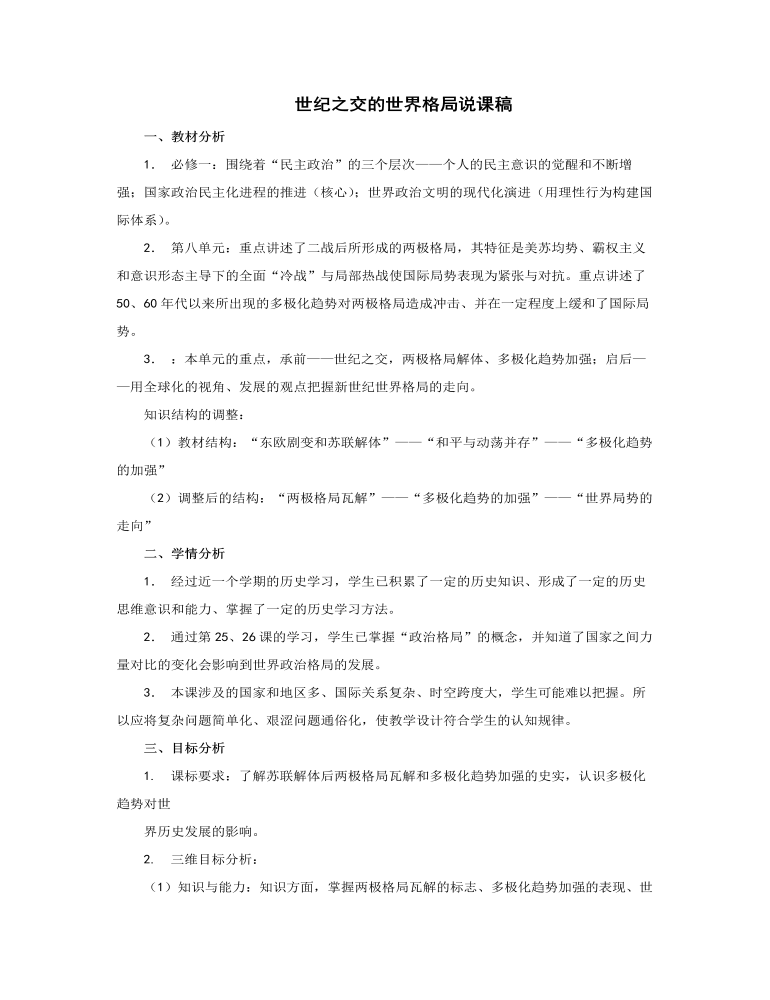 世纪之交的世界格局说课稿

一、教材分析

1. 必修一：围绕着“民主政治”的三个层次——个人的民主意识的觉醒和不断增强；国家政治民主化进程的推进（核心）；世界政治文明的现代化演进（用理性行为构建国际体系）。

2. 第八单元：重点讲述了二战后所形成的两极格局，其特征是美苏均势、霸权主义和意识形态主导下的全面“冷战”与局部热战使国际局势表现为紧张与对抗。重点讲述了50、60年代以来所出现的多极化趋势对两极格局造成冲击、并在一定程度上缓和了国际局势。

3. ：本单元的重点，承前——世纪之交，两极格局解体、多极化趋势加强；启后——用全球化的视角、发展的观点把握新世纪世界格局的走向。

知识结构的调整：

（1）教材结构：“东欧剧变和苏联解体”——“和平与动荡并存”——“多极化趋势的加强”

（2）调整后的结构：“两极格局瓦解”——“多极化趋势的加强”——“世界局势的走向”

二、学情分析

1. 经过近一个学期的历史学习，学生已积累了一定的历史知识、形成了一定的历史思维意识和能力、掌握了一定的历史学习方法。

2. 通过第25、26课的学习，学生已掌握“政治格局”的概念，并知道了国家之间力量对比的变化会影响到世界政治格局的发展。

3. 本课涉及的国家和地区多、国际关系复杂、时空跨度大，学生可能难以把握。所以应将复杂问题简单化、艰涩问题通俗化，使教学设计符合学生的认知规律。

三、目标分析

1. 课标要求：了解苏联解体后两极格局瓦解和多极化趋势加强的史实，认识多极化趋势对世

界历史发展的影响。

2. 三维目标分析：

（1）知识与能力：知识方面，掌握两极格局瓦解的标志、多极化趋势加强的表现、世